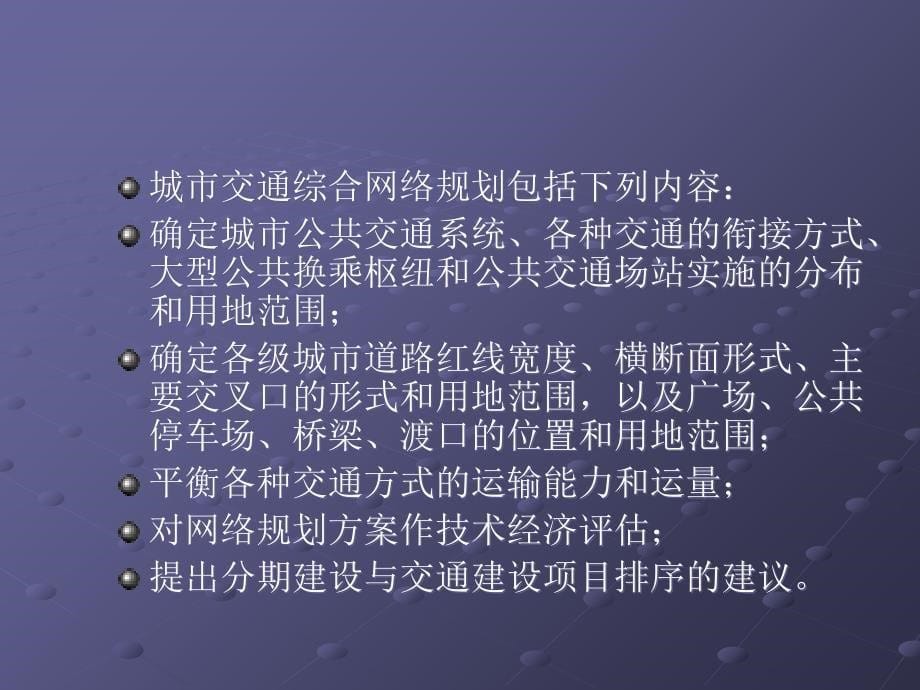 城市交通综合网络规划包括下列内容：

确定城市公共交通系统、各种交通的衔接方式、大型公共换乘枢纽和公共交通场站实施的分布和用地范围；

确定各级城市道路红线宽度、横断面形式、主要交叉口的形式和用地范围，以及广场、公共停车场、桥梁、渡口的位置和用地范围；

平衡各种交通方式的运输能力和运量；

对网络规划方案作技术经济评估；

提出分期建设与交通建设项目排序的建议。